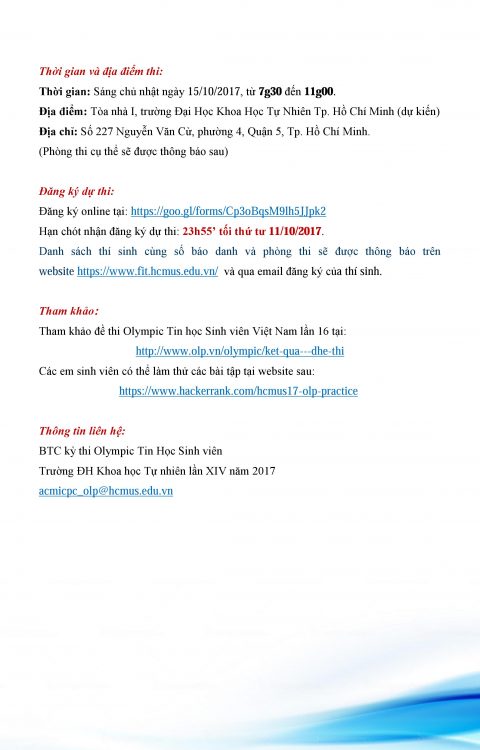 Thời gian và địa điểm thi:

Thời gian: Sáng chủ nhật ngày 15/10/2017, từ 7g30 đến 11g00.
Địa điểm: Tòa nhà I, trường Đại Học Khoa Học Tự Nhiên Tp. Hồ Chí Minh (dự kiến)
Địa chỉ: Số 227 Nguyễn Văn Cừ, phường 4, Quận 5, Tp. Hồ Chí Minh.
(Phòng thi cụ thể sẽ được thông báo sau)

Đăng ký dự thi:

Đăng ký online tại: https://goo.gl/forms/Cp3oBqsM9lh5JJpk2
Hạn chót nhận đăng ký dự thi: 23h55' tối thứ tư 11/10/2017.
Danh sách thí sinh cùng số báo danh và phòng thi sẽ được thông báo trên website https://www.fit.hcmus.edu.vn/ và qua email đăng ký của thí sinh.

Tham khảo:

Tham khảo đề thi Olympic Tin học Sinh viên Việt Nam lần 16 tại:
http://www.olp.vn/olympic/ket-qua---dhe-thi
Các em sinh viên có thể làm thử các bài tập tại website sau:
https://www.hackerrank.com/hcmus17-olp-practice

Thông tin liên hệ:

BTC kỳ thi Olympic Tin Học Sinh viên
Trường ĐH Khoa học Tự nhiên lần XIV năm 2017
acmicpc_olp@hcmus.edu.vn